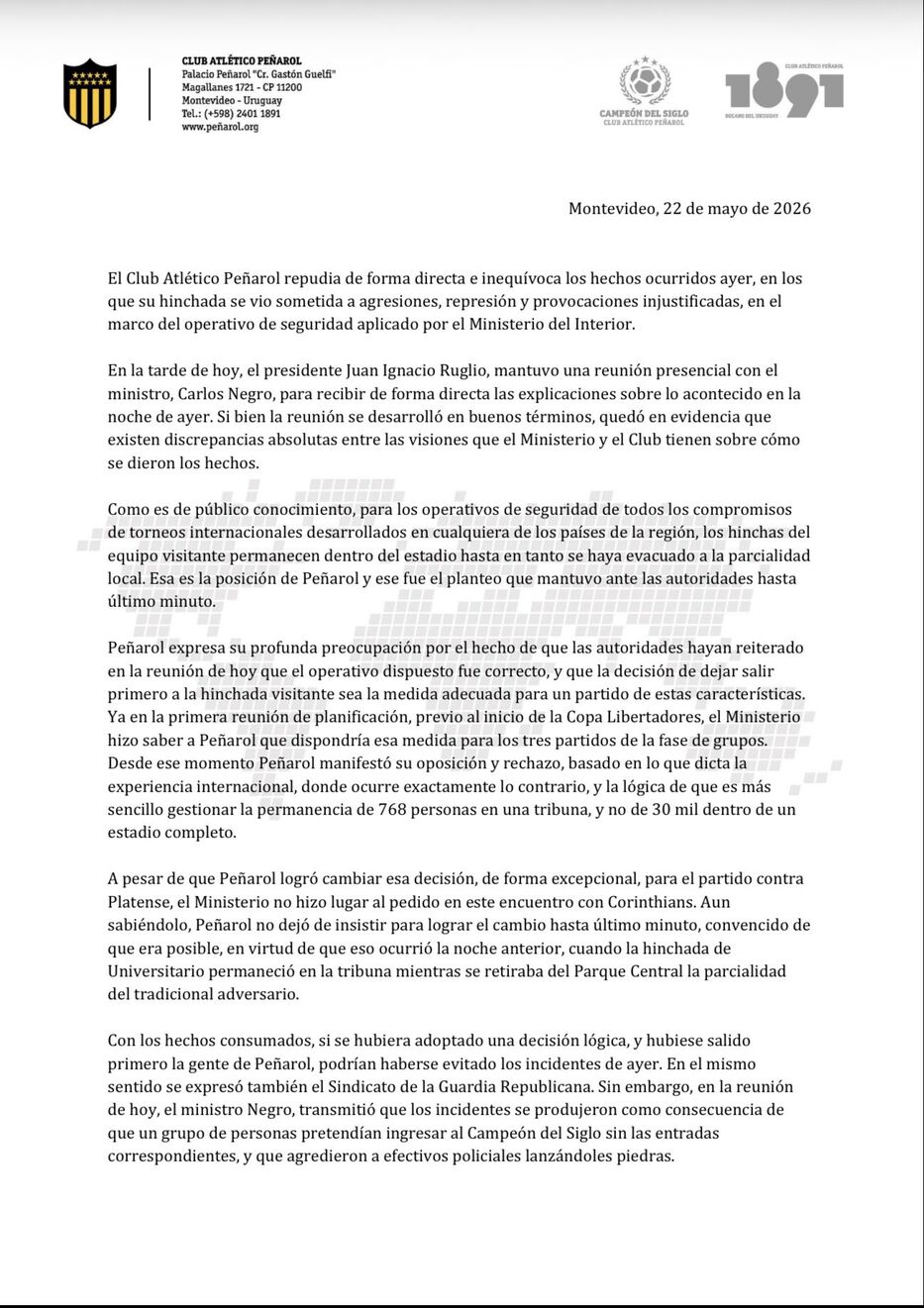 CLUB ATLÉTICO PEÑAROL
Palacio Peñarol "Cr. Gastón Guelfi"
Magallanes 1721 - CP 11200
Montevideo - Uruguay
Tel.: (+598) 2401 1891
www.peñarol.org

CAMPEÓN DEL SIGLO
CLUB ATLÉTICO PEÑAROL

CLUB ATLÉTICO PEÑAROL
1891
DECANO DEL URUGUAY

Montevideo, 22 de mayo de 2026

El Club Atlético Peñarol repudia de forma directa e inequívoca los hechos ocurridos ayer, en los que su hinchada se vio sometida a agresiones, represión y provocaciones injustificadas, en el marco del operativo de seguridad aplicado por el Ministerio del Interior.

En la tarde de hoy, el presidente Juan Ignacio Ruglio, mantuvo una reunión presencial con el ministro, Carlos Negro, para recibir de forma directa las explicaciones sobre lo acontecido en la noche de ayer. Si bien la reunión se desarrolló en buenos términos, quedó en evidencia que existen discrepancias absolutas entre las visiones que el Ministerio y el Club tienen sobre cómo se dieron los hechos.

Como es de público conocimiento, para los operativos de seguridad de todos los compromisos de torneos internacionales desarrollados en cualquiera de los países de la región, los hinchas del equipo visitante permanecen dentro del estadio hasta en tanto se haya evacuado a la parcialidad local. Esa es la posición de Peñarol y ese fue el planteo que mantuvo ante las autoridades hasta último minuto.

Peñarol expresa su profunda preocupación por el hecho de que las autoridades hayan reiterado en la reunión de hoy que el operativo dispuesto fue correcto, y que la decisión de dejar salir primero a la hinchada visitante sea la medida adecuada para un partido de estas características. Ya en la primera reunión de planificación, previo al inicio de la Copa Libertadores, el Ministerio hizo saber a Peñarol que dispondría esa medida para los tres partidos de la fase de grupos. Desde ese momento Peñarol manifestó su oposición y rechazo, basado en lo que dicta la experiencia internacional, donde ocurre exactamente lo contrario, y la lógica de que es más sencillo gestionar la permanencia de 768 personas en una tribuna, y no de 30 mil dentro de un estadio completo.

A pesar de que Peñarol logró cambiar esa decisión, de forma excepcional, para el partido contra Platense, el Ministerio no hizo lugar al pedido en este encuentro con Corinthians. Aun sabiéndolo, Peñarol no dejó de insistir para lograr el cambio hasta último minuto, convencido de que era posible, en virtud de que eso ocurrió la noche anterior, cuando la hinchada de Universitario permaneció en la tribuna mientras se retiraba del Parque Central la parcialidad del tradicional adversario.

Con los hechos consumados, si se hubiera adoptado una decisión lógica, y hubiese salido primero la gente de Peñarol, podrían haberse evitado los incidentes de ayer. En el mismo sentido se expresó también el Sindicato de la Guardia Republicana. Sin embargo, en la reunión de hoy, el ministro Negro, transmitió que los incidentes se produjeron como consecuencia de que un grupo de personas pretendían ingresar al Campeón del Siglo sin las entradas correspondientes, y que agredieron a efectivos policiales lanzándoles piedras.